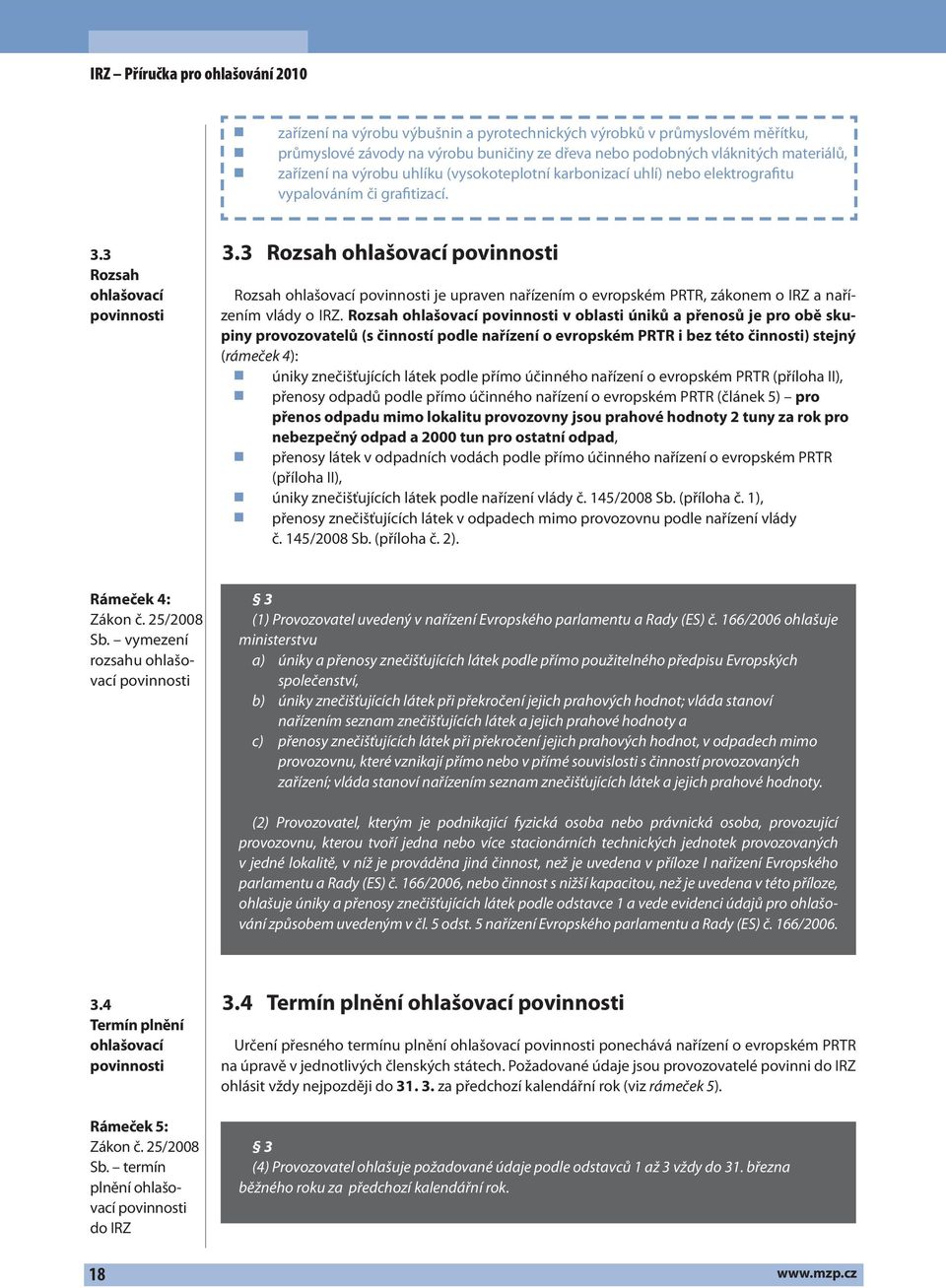 IRZ – Příručka pro ohlašování 2010

zařízení na výrobu výbušnin a pyrotechnických výrobků v průmyslovém měřítku,
průmyslové závody na výrobu buničiny ze dřeva nebo podobných vláknitých materiálů,
zařízení na výrobu uhlíku (vysokoteplotní karbonizací uhlí) nebo elektrografitu vypalováním či grafitizací.

3.3
Rozsah ohlašovací povinnosti

3.3 Rozsah ohlašovací povinnosti

Rozsah ohlašovací povinnosti je upraven nařízením o evropském PRTR, zákonem o IRZ a nařízením vlády o IRZ. Rozsah ohlašovací povinnosti v oblasti úniků a přenosů je pro obě skupiny provozovatelů (s činností podle nařízení o evropském PRTR i bez této činnosti) stejný (rámeček 4):
úniky znečišťujících látek podle přímo účinného nařízení o evropském PRTR (příloha II),
přenosy odpadů podle přímo účinného nařízení o evropském PRTR (článek 5) – pro přenos odpadu mimo lokalitu provozovny jsou prahové hodnoty 2 tuny za rok pro nebezpečný odpad a 2000 tun pro ostatní odpad,
přenosy látek v odpadních vodách podle přímo účinného nařízení o evropském PRTR (příloha II),
úniky znečišťujících látek podle nařízení vlády č. 145/2008 Sb. (příloha č. 1),
přenosy znečišťujících látek v odpadech mimo provozovnu podle nařízení vlády č. 145/2008 Sb. (příloha č. 2).

Rámeček 4:
Zákon č. 25/2008 Sb. – vymezení rozsahu ohlašovací povinnosti

§ 3
(1) Provozovatel uvedený v nařízení Evropského parlamentu a Rady (ES) č. 166/2006 ohlašuje ministerstvu
a) úniky a přenosy znečišťujících látek podle přímo použitelného předpisu Evropských společenství,
b) úniky znečišťujících látek při překročení jejich prahových hodnot; vláda stanoví nařízením seznam znečišťujících látek a jejich prahové hodnoty a
c) přenosy znečišťujících látek při překročení jejich prahových hodnot, v odpadech mimo provozovnu, které vznikají přímo nebo v přímé souvislosti s činností provozovaných zařízení; vláda stanoví nařízením seznam znečišťujících látek a jejich prahové hodnoty.

(2) Provozovatel, kterým je podnikající fyzická osoba nebo právnická osoba, provozující provozovnu, kterou tvoří jedna nebo více stacionárních technických jednotek provozovaných v jedné lokalitě, v níž je prováděna jiná činnost, než je uvedena v příloze I nařízení Evropského parlamentu a Rady (ES) č. 166/2006, nebo činnost s nižší kapacitou, než je uvedena v této příloze, ohlašuje úniky a přenosy znečišťujících látek podle odstavce 1 a vede evidenci údajů pro ohlašování způsobem uvedeným v čl. 5 odst. 5 nařízení Evropského parlamentu a Rady (ES) č. 166/2006.

3.4
Termín plnění ohlašovací povinnosti

3.4 Termín plnění ohlašovací povinnosti

Určení přesného termínu plnění ohlašovací povinnosti ponechává nařízení o evropském PRTR na úpravě v jednotlivých členských státech. Požadované údaje jsou provozovatelé povinni do IRZ ohlásit vždy nejpozději do 31. 3. za předchozí kalendářní rok (viz rámeček 5).

Rámeček 5:
Zákon č. 25/2008 Sb. – termín plnění ohlašovací povinnosti do IRZ

§ 3
(4) Provozovatel ohlašuje požadované údaje podle odstavců 1 až 3 vždy do 31. března běžného roku za předchozí kalendářní rok.

18
www.mzp.cz